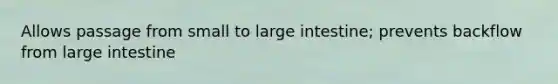 Allows passage from small to large intestine; prevents backflow from large intestine